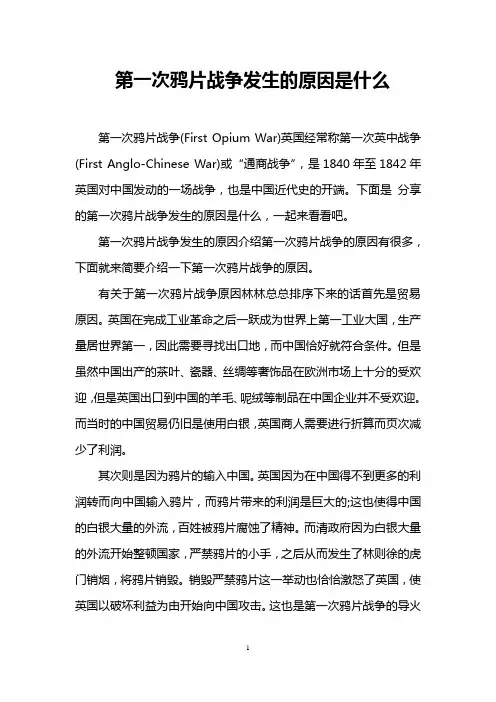 第一次鸦片战争发生的原因是什么

第一次鸦片战争(First Opium War)英国经常称第一次英中战争(First Anglo-Chinese War)或“通商战争”，是1840年至1842年英国对中国发动的一场战争，也是中国近代史的开端。下面是 分享的第一次鸦片战争发生的原因是什么，一起来看看吧。

第一次鸦片战争发生的原因介绍第一次鸦片战争的原因有很多，下面就来简要介绍一下第一次鸦片战争的原因。

有关于第一次鸦片战争原因林林总总排序下来的话首先是贸易原因。英国在完成工业革命之后一跃成为世界上第一工业大国，生产量居世界第一，因此需要寻找出口地，而中国恰好就符合条件。但是虽然中国出产的茶叶、瓷器、丝绸等奢饰品在欧洲市场上十分的受欢迎，但是英国出口到中国的羊毛、呢绒等制品在中国企业并不受欢迎。而当时的中国贸易仍旧是使用白银，英国商人需要进行折算而页次减少了利润。

其次则是因为鸦片的输入中国。英国因为在中国得不到更多的利润转而向中国输入鸦片，而鸦片带来的利润是巨大的;这也使得中国的白银大量的外流，百姓被鸦片腐蚀了精神。而清政府因为白银大量的外流开始整顿国家，严禁鸦片的小手，之后从而发生了林则徐的虎门销烟，将鸦片销毁。销毁严禁鸦片这一举动也恰恰激怒了英国，使英国以破坏利益为由开始向中国攻击。这也是第一次鸦片战争的导火

1